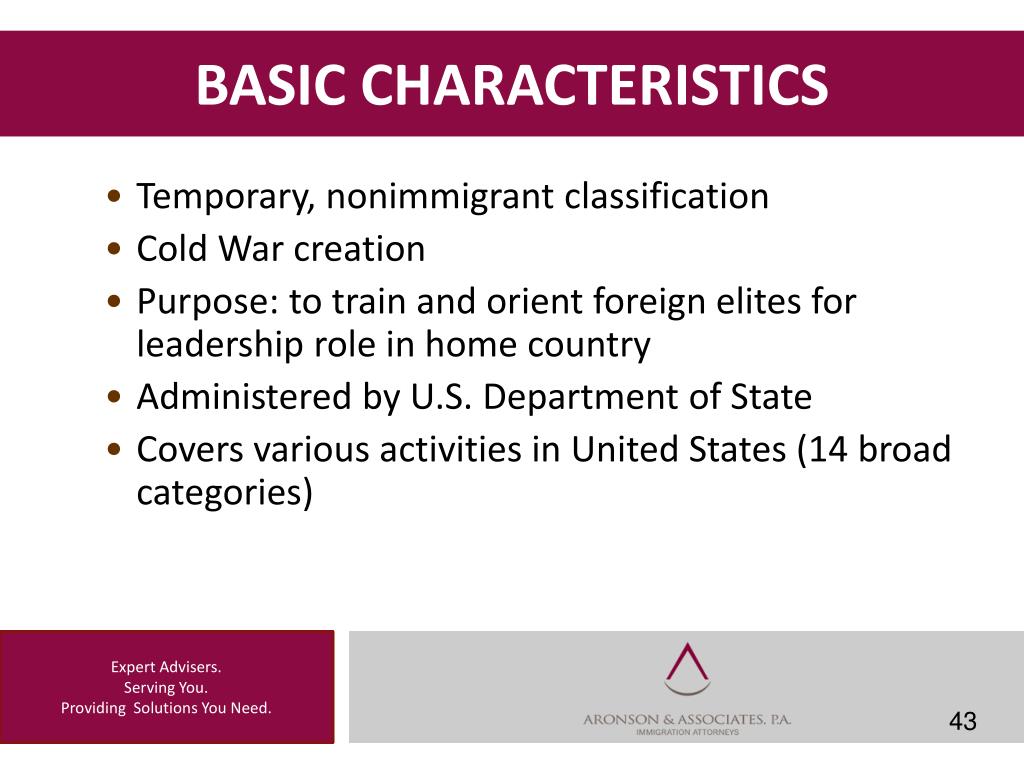 BASIC CHARACTERISTICS

• Temporary, nonimmigrant classification
• Cold War creation
• Purpose: to train and orient foreign elites for leadership role in home country
• Administered by U.S. Department of State
• Covers various activities in United States (14 broad categories)

Expert Advisers.
Serving You.
Providing Solutions You Need.

ARONSON & ASSOCIATES, P.A.
IMMIGRATION ATTORNEYS

43